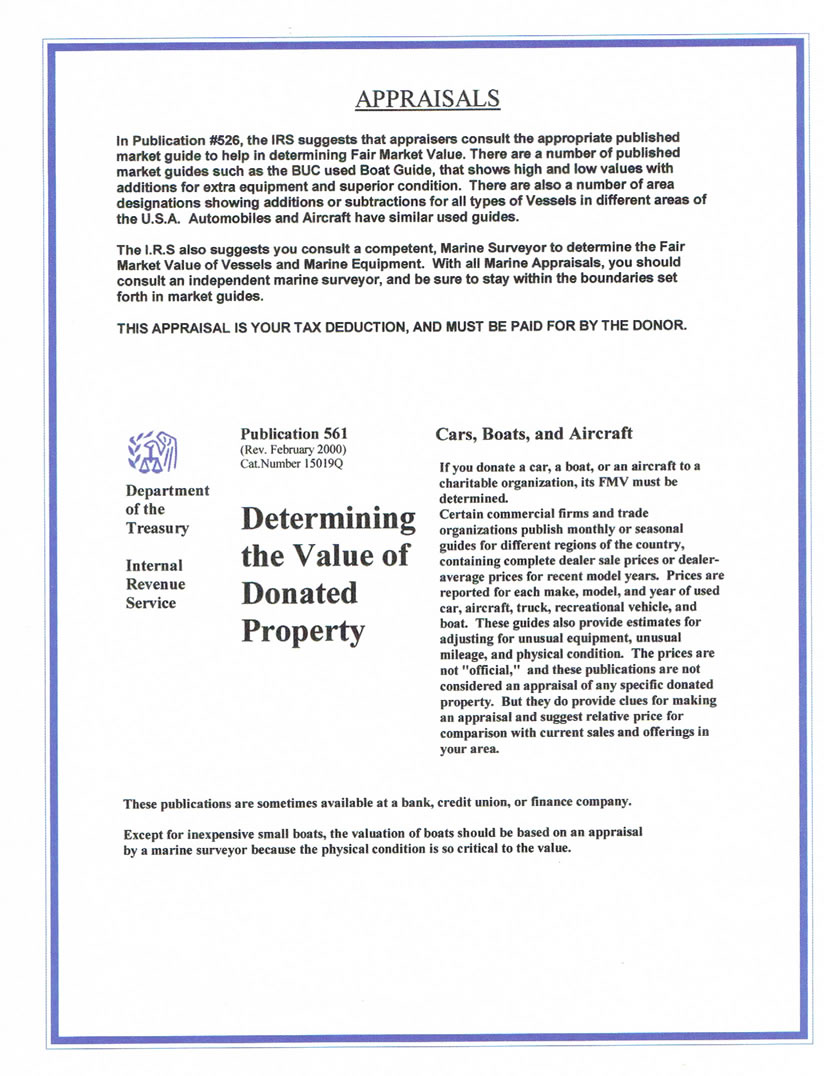 APPRAISALS

In Publication #526, the IRS suggests that appraisers consult the appropriate published market guide to help in determining Fair Market Value. There are a number of published market guides such as the BUC used Boat Guide, that shows high and low values with additions for extra equipment and superior condition. There are also a number of area designations showing additions or subtractions for all types of Vessels in different areas of the U.S.A. Automobiles and Aircraft have similar used guides.

The I.R.S also suggests you consult a competent, Marine Surveyor to determine the Fair Market Value of Vessels and Marine Equipment. With all Marine Appraisals, you should consult an independent marine surveyor, and be sure to stay within the boundaries set forth in market guides.

THIS APPRAISAL IS YOUR TAX DEDUCTION, AND MUST BE PAID FOR BY THE DONOR.

Department of the Treasury

Internal Revenue Service

Publication 561
(Rev. February 2000)
Cat.Number 15019Q

Determining the Value of Donated Property

Cars, Boats, and Aircraft

If you donate a car, a boat, or an aircraft to a charitable organization, its FMV must be determined.
Certain commercial firms and trade organizations publish monthly or seasonal guides for different regions of the country, containing complete dealer sale prices or dealer-average prices for recent model years. Prices are reported for each make, model, and year of used car, aircraft, truck, recreational vehicle, and boat. These guides also provide estimates for adjusting for unusual equipment, unusual mileage, and physical condition. The prices are not "official," and these publications are not considered an appraisal of any specific donated property. But they do provide clues for making an appraisal and suggest relative price for comparison with current sales and offerings in your area.

These publications are sometimes available at a bank, credit union, or finance company.

Except for inexpensive small boats, the valuation of boats should be based on an appraisal by a marine surveyor because the physical condition is so critical to the value.